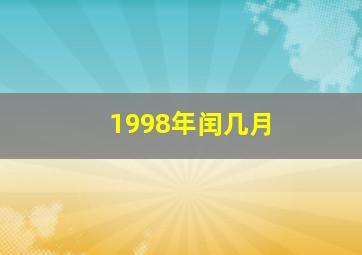 1998年闰几月